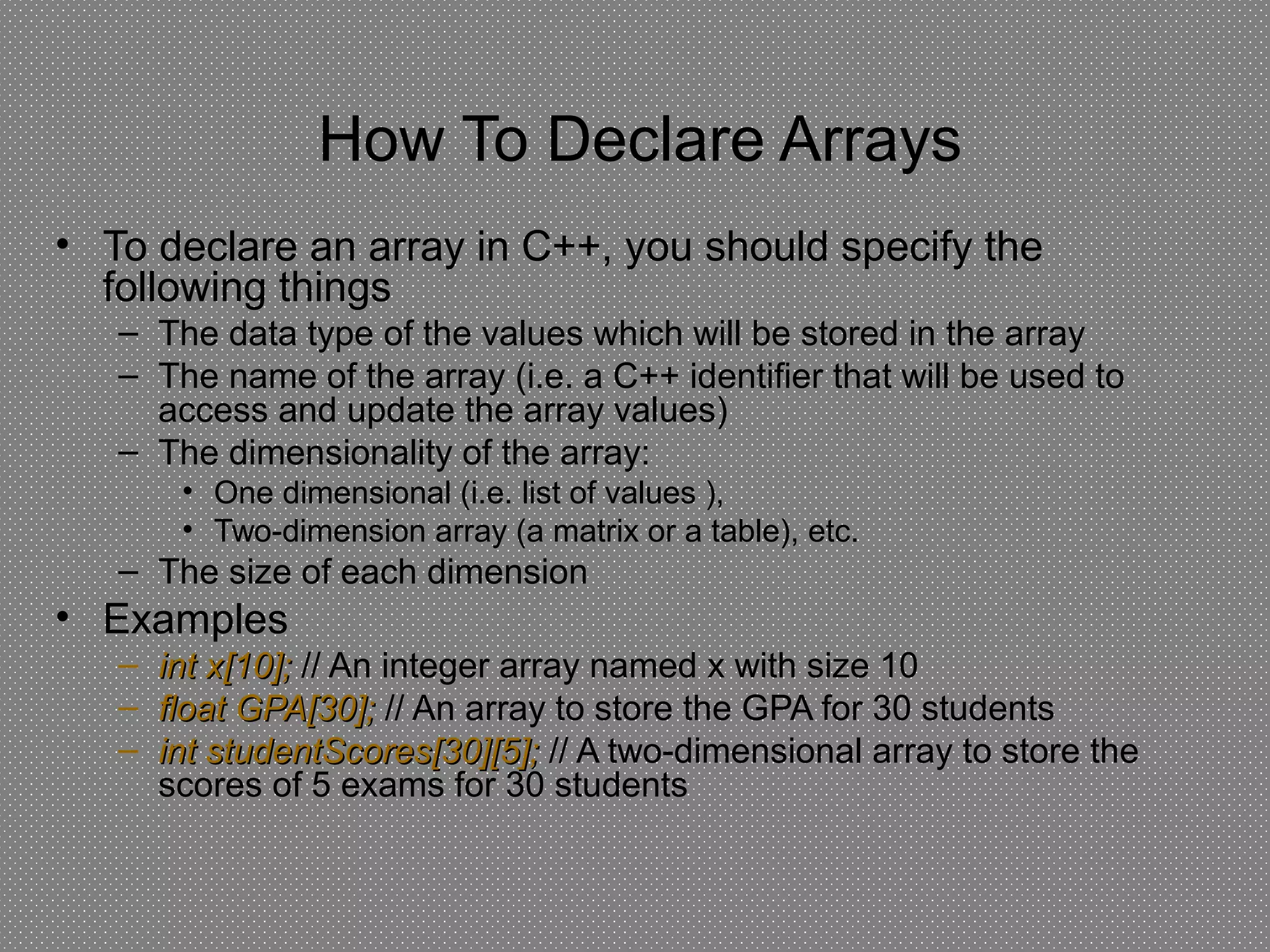 How To Declare Arrays

• To declare an array in C++, you should specify the following things
– The data type of the values which will be stored in the array
– The name of the array (i.e. a C++ identifier that will be used to access and update the array values)
– The dimensionality of the array:
• One dimensional (i.e. list of values ),
• Two-dimension array (a matrix or a table), etc.
– The size of each dimension

• Examples
– int x[10]; // An integer array named x with size 10
– float GPA[30]; // An array to store the GPA for 30 students
– int studentScores[30][5]; // A two-dimensional array to store the scores of 5 exams for 30 students